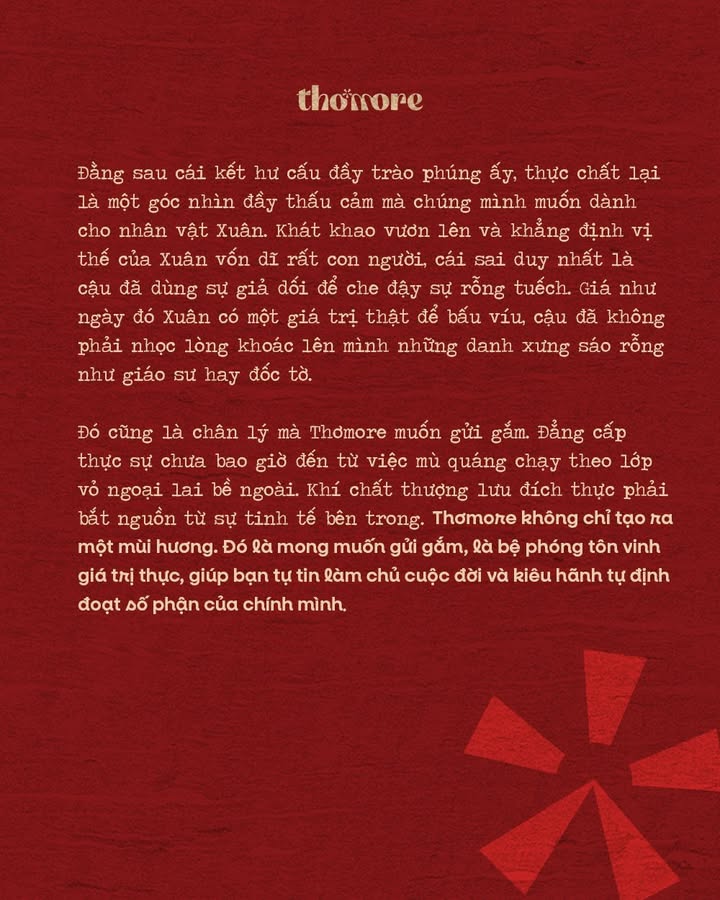 thơmore

Đằng sau cái kết hư cấu đầy trào phúng ấy, thực chất lại là một góc nhìn đầy thấu cảm mà chúng mình muốn dành cho nhân vật Xuân. Khát khao vươn lên và khẳng định vị thế của Xuân vốn dĩ rất con người, cái sai duy nhất là cậu đã dùng sự giả dối để che đậy sự rỗng tuếch. Giá như ngày đó Xuân có một giá trị thật để bấu víu, cậu đã không phải nhọc lòng khoác lên mình những danh xưng sáo rỗng như giáo sư hay đốc tờ.

Đó cũng là chân lý mà Thơmore muốn gửi gắm. Đẳng cấp thực sự chưa bao giờ đến từ việc mù quáng chạy theo lớp vỏ ngoại lai bề ngoài. Khí chất thượng lưu đích thực phải bắt nguồn từ sự tinh tế bên trong. Thơmore không chỉ tạo ra một mùi hương. Đó là mong muốn gửi gắm, là bệ phóng tôn vinh giá trị thực, giúp bạn tự tin làm chủ cuộc đời và kiêu hãnh tự định đoạt số phận của chính mình.